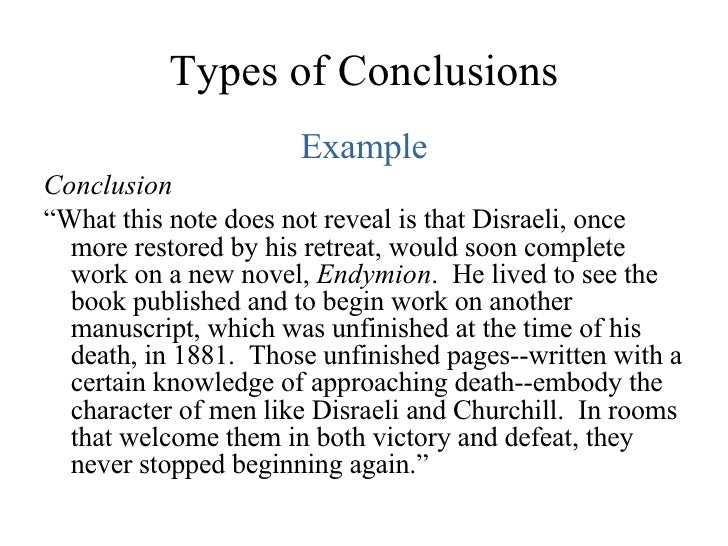 Types of Conclusions

Example

Conclusion

“What this note does not reveal is that Disraeli, once more restored by his retreat, would soon complete work on a new novel, Endymion.  He lived to see the book published and to begin work on another manuscript, which was unfinished at the time of his death, in 1881.  Those unfinished pages--written with a certain knowledge of approaching death--embody the character of men like Disraeli and Churchill.  In rooms that welcome them in both victory and defeat, they never stopped beginning again.”